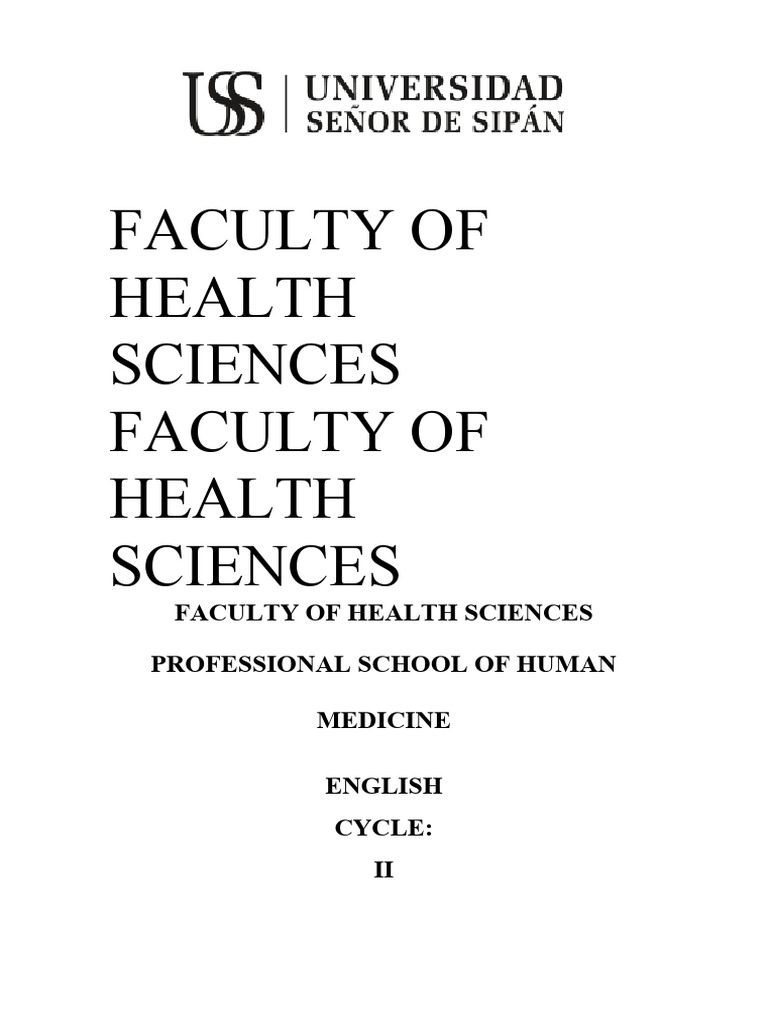 USS | UNIVERSIDAD SEÑOR DE SIPÁN

FACULTY OF HEALTH SCIENCES FACULTY OF HEALTH SCIENCES

FACULTY OF HEALTH SCIENCES

PROFESSIONAL SCHOOL OF HUMAN

MEDICINE

ENGLISH

CYCLE:

II